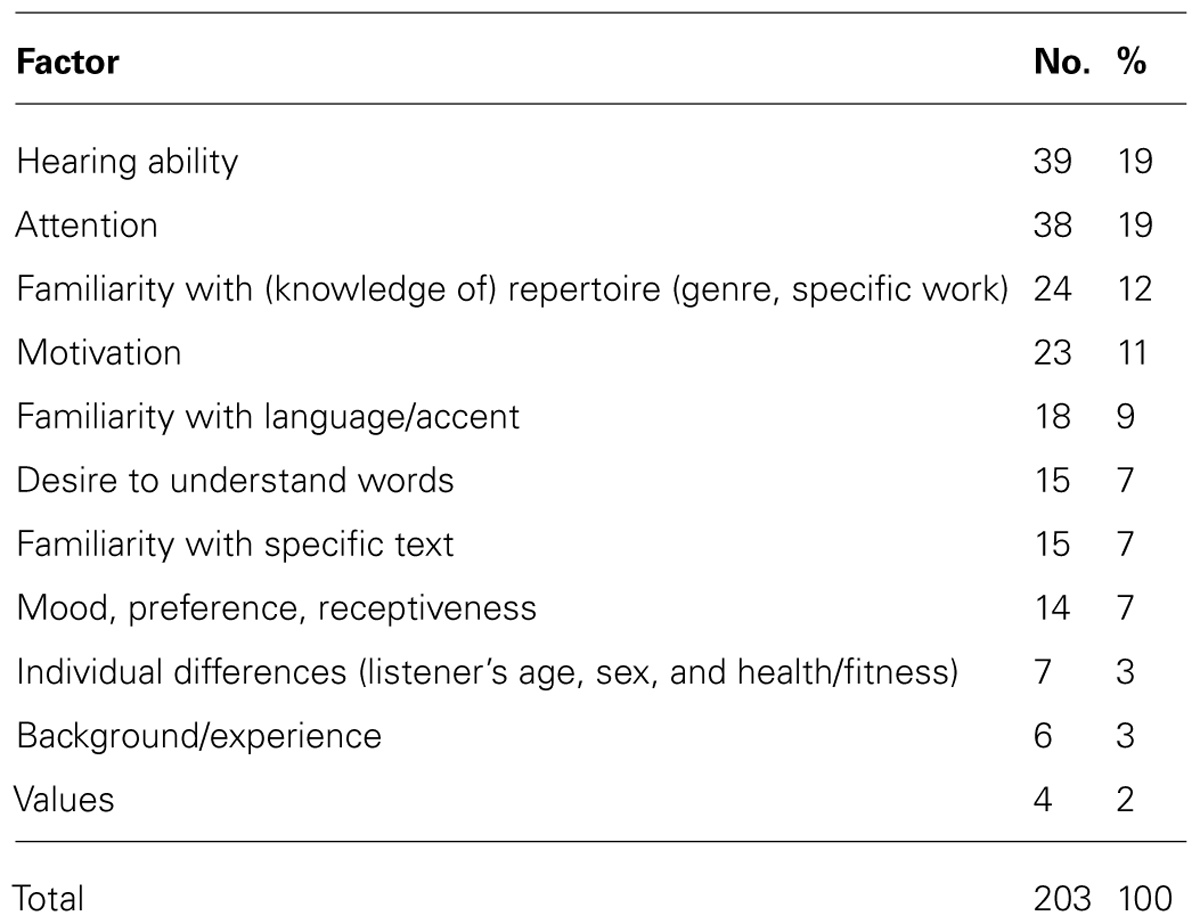 | Factor | No. | % |
|---|---|---|
| Hearing ability | 39 | 19 |
| Attention | 38 | 19 |
| Familiarity with (knowledge of) repertoire (genre, specific work) | 24 | 12 |
| Motivation | 23 | 11 |
| Familiarity with language/accent | 18 | 9 |
| Desire to understand words | 15 | 7 |
| Familiarity with specific text | 15 | 7 |
| Mood, preference, receptiveness | 14 | 7 |
| Individual differences (listener's age, sex, and health/fitness) | 7 | 3 |
| Background/experience | 6 | 3 |
| Values | 4 | 2 |
| Total | 203 | 100 |